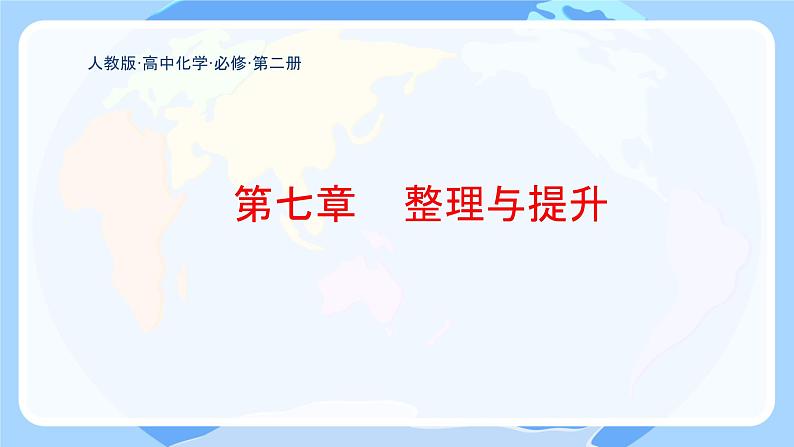 人教版·高中化学·必修·第二册

第七章　整理与提升